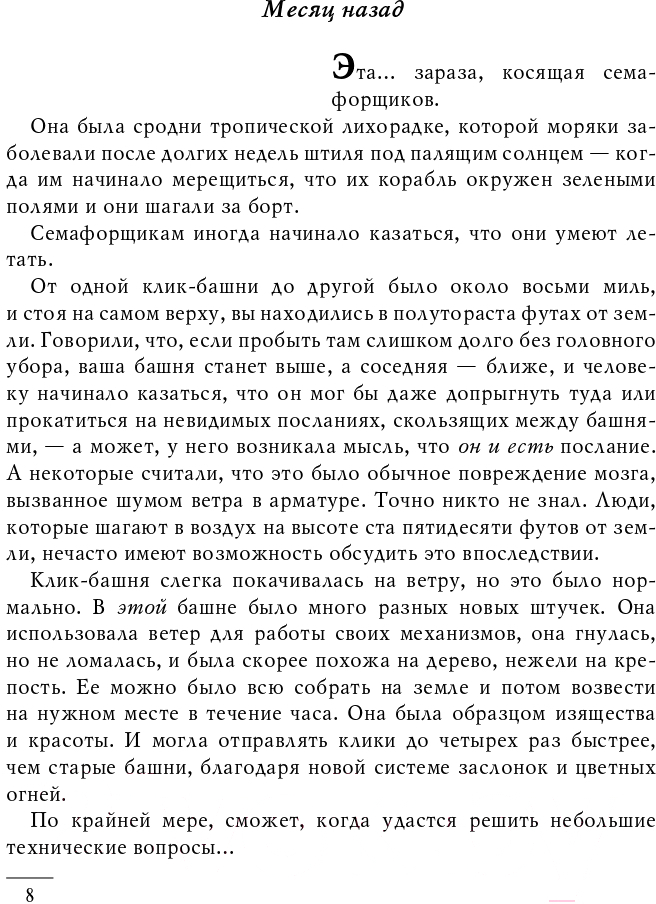 Месяц назад

Эта... зараза, косящая семафорщиков.

Она была сродни тропической лихорадке, которой моряки заболевали после долгих недель штиля под палящим солнцем — когда им начинало мерещиться, что их корабль окружен зелеными полями и они шагали за борт.

Семафорщикам иногда начинало казаться, что они умеют летать.

От одной клик-башни до другой было около восьми миль, и стоя на самом верху, вы находились в полутораста футах от земли. Говорили, что, если пробыть там слишком долго без головного убора, ваша башня станет выше, а соседняя — ближе, и человеку начинало казаться, что он мог бы даже допрыгнуть туда или прокатиться на невидимых посланиях, скользящих между башнями, — а может, у него возникала мысль, что он и есть послание. А некоторые считали, что это было обычное повреждение мозга, вызванное шумом ветра в арматуре. Точно никто не знал. Люди, которые шагают в воздух на высоте ста пятидесяти футов от земли, нечасто имеют возможность обсудить это впоследствии.

Клик-башня слегка покачивалась на ветру, но это было нормально. В этой башне было много разных новых штучек. Она использовала ветер для работы своих механизмов, она гнулась, но не ломалась, и была скорее похожа на дерево, нежели на крепость. Ее можно было всю собрать на земле и потом возвести на нужном месте в течение часа. Она была образцом изящества и красоты. И могла отправлять клики до четырех раз быстрее, чем старые башни, благодаря новой системе заслонок и цветных огней.

По крайней мере, сможет, когда удастся решить небольшие технические вопросы...

8